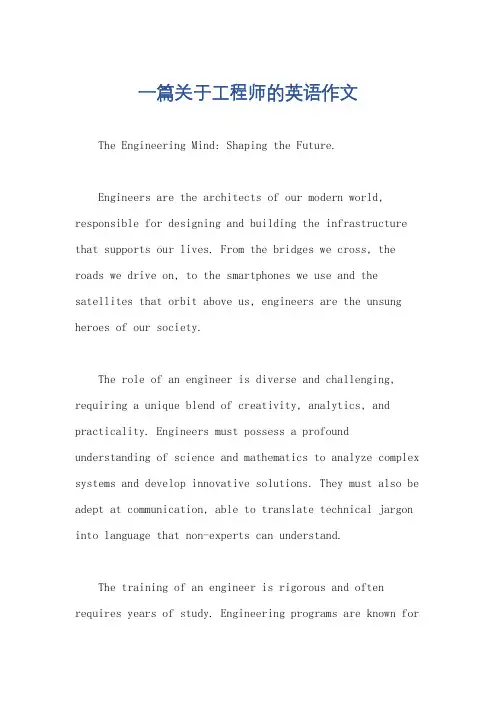 一篇关于工程师的英语作文

The Engineering Mind: Shaping the Future.

Engineers are the architects of our modern world, responsible for designing and building the infrastructure that supports our lives. From the bridges we cross, the roads we drive on, to the smartphones we use and the satellites that orbit above us, engineers are the unsung heroes of our society.

The role of an engineer is diverse and challenging, requiring a unique blend of creativity, analytics, and practicality. Engineers must possess a profound understanding of science and mathematics to analyze complex systems and develop innovative solutions. They must also be adept at communication, able to translate technical jargon into language that non-experts can understand.

The training of an engineer is rigorous and often requires years of study. Engineering programs are known for